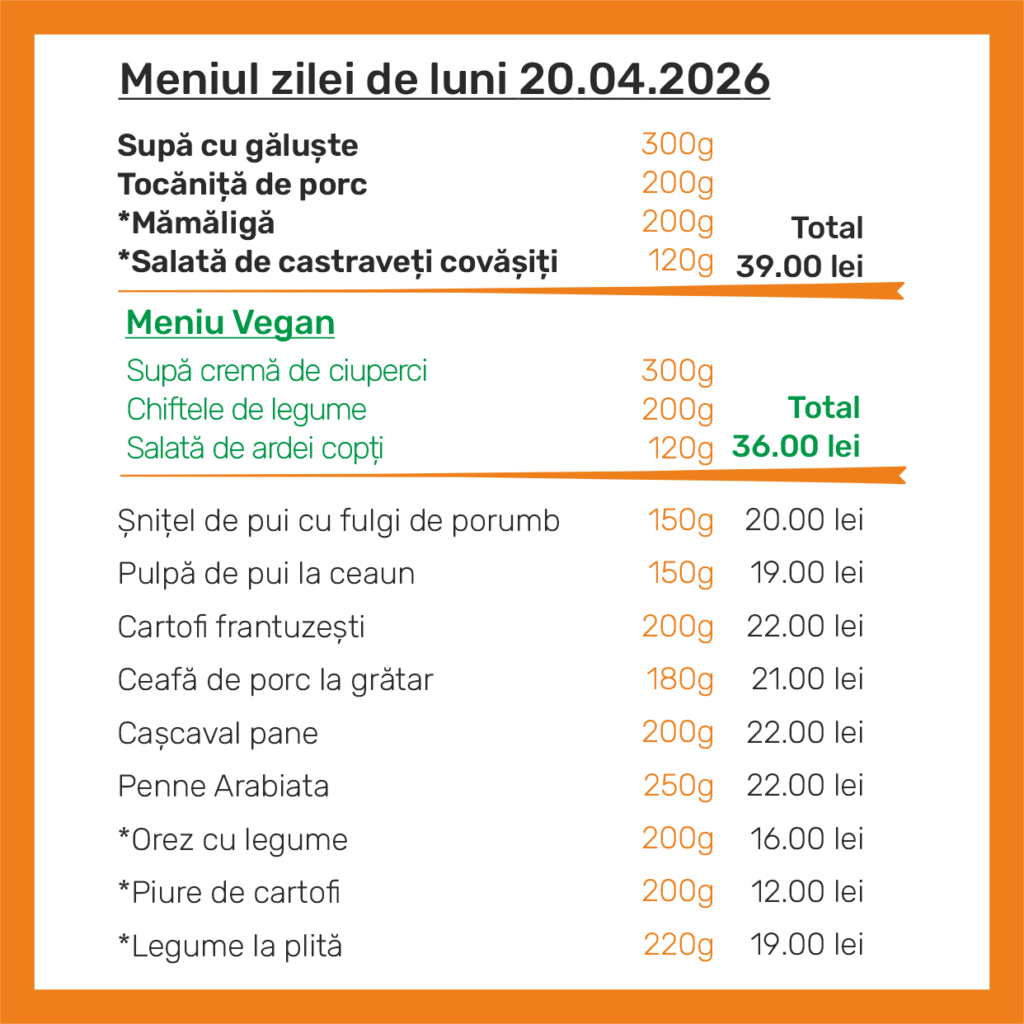 Meniul zilei de luni 20.04.2026

Supă cu găluște 300g
Tocăniță de porc 200g
*Mămăligă 200g
*Salată de castraveți covășiți 120g
Total
39.00 lei

Meniu Vegan

Supă cremă de ciuperci 300g
Chiftele de legume 200g
Salată de ardei copți 120g
Total
36.00 lei

Șnițel de pui cu fulgi de porumb 150g 20.00 lei
Pulpă de pui la ceaun 150g 19.00 lei
Cartofi frantuzești 200g 22.00 lei
Ceafă de porc la grătar 180g 21.00 lei
Cașcaval pane 200g 22.00 lei
Penne Arabiata 250g 22.00 lei
*Orez cu legume 200g 16.00 lei
*Piure de cartofi 200g 12.00 lei
*Legume la plită 220g 19.00 lei